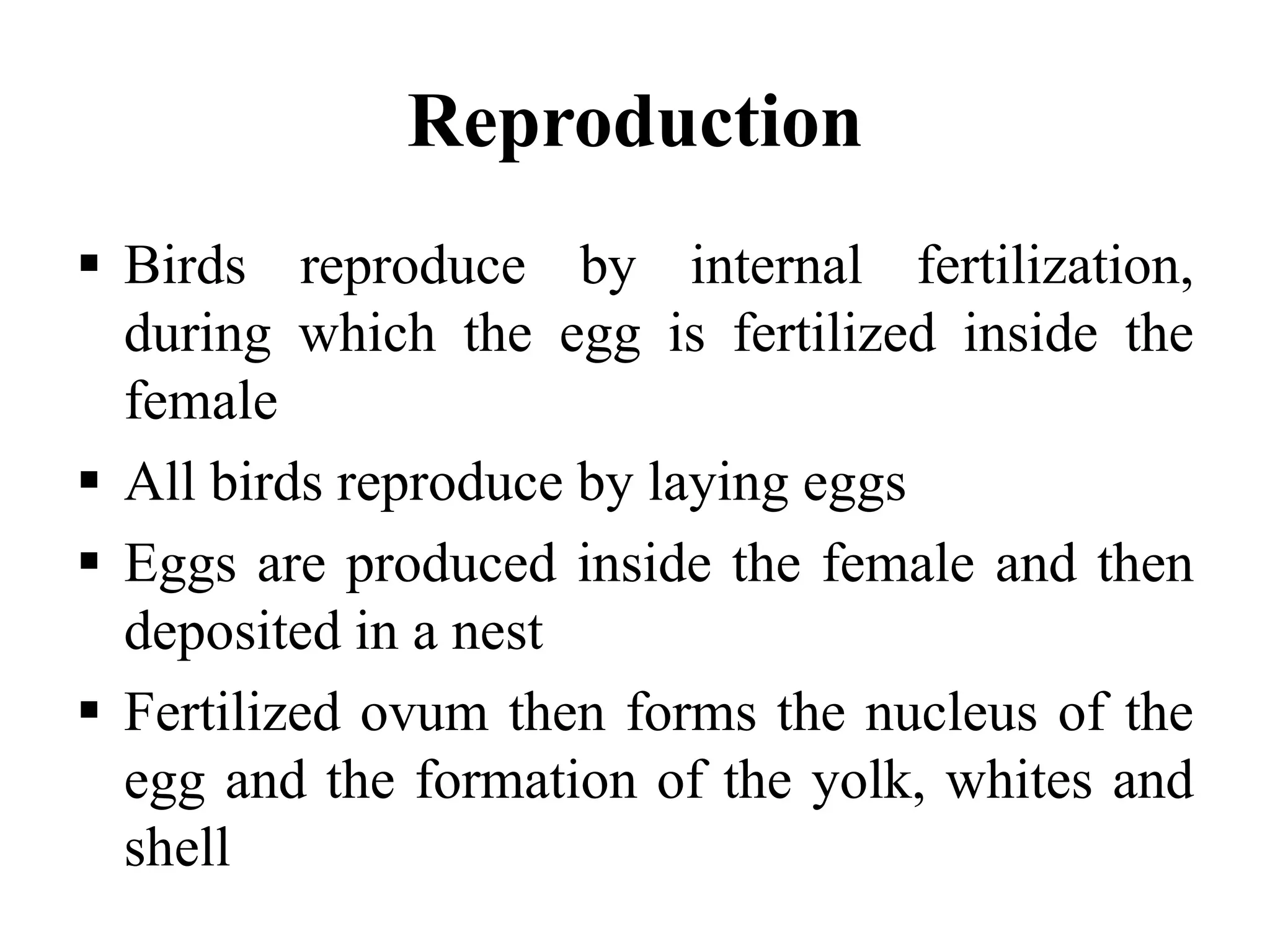 Reproduction

▪ Birds reproduce by internal fertilization, during which the egg is fertilized inside the female

▪ All birds reproduce by laying eggs

▪ Eggs are produced inside the female and then deposited in a nest

▪ Fertilized ovum then forms the nucleus of the egg and the formation of the yolk, whites and shell